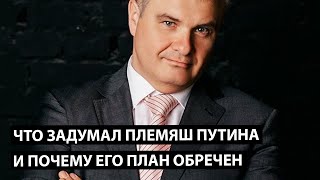 ЧТО ЗАДУМАЛ ПЛЕМЯШ ПУТИНА
И ПОЧЕМУ ЕГО ПЛАН ОБРЕЧЕН